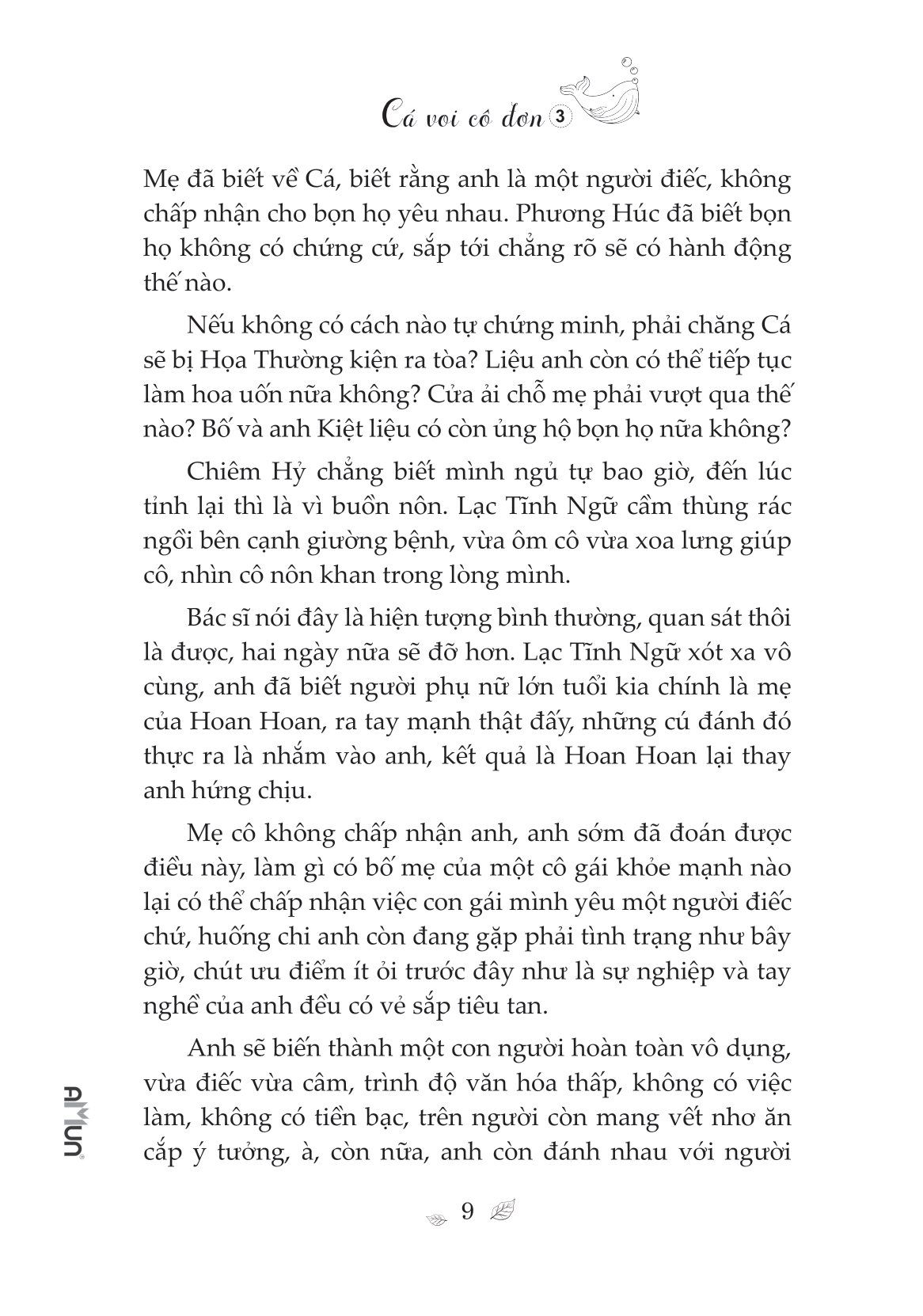 Cá voi cô đơn 3

Mẹ đã biết về Cá, biết rằng anh là một người điếc, không chấp nhận cho bọn họ yêu nhau. Phương Húc đã biết bọn họ không có chứng cứ, sắp tới chẳng rõ sẽ có hành động thế nào.

Nếu không có cách nào tự chứng minh, phải chăng Cá sẽ bị Họa Thường kiện ra tòa? Liệu anh còn có thể tiếp tục làm hoa uốn nữa không? Cửa ải chỗ mẹ phải vượt qua thế nào? Bố và anh Kiệt liệu có còn ủng hộ bọn họ nữa không?

Chiêm Hỷ chẳng biết mình ngủ tự bao giờ, đến lúc tỉnh lại thì là vì buồn nôn. Lạc Tĩnh Ngữ cầm thùng rác ngồi bên cạnh giường bệnh, vừa ôm cô vừa xoa lưng giúp cô, nhìn cô nôn khan trong lòng mình.

Bác sĩ nói đây là hiện tượng bình thường, quan sát thôi là được, hai ngày nữa sẽ đỡ hơn. Lạc Tĩnh Ngữ xót xa vô cùng, anh đã biết người phụ nữ lớn tuổi kia chính là mẹ của Hoan Hoan, ra tay mạnh thật đấy, những cú đánh đó thực ra là nhắm vào anh, kết quả là Hoan Hoan lại thay anh hứng chịu.

Mẹ cô không chấp nhận anh, anh sớm đã đoán được điều này, làm gì có bố mẹ của một cô gái khỏe mạnh nào lại có thể chấp nhận việc con gái mình yêu một người điếc chứ, huống chi anh còn đang gặp phải tình trạng như bây giờ, chút ưu điểm ít ỏi trước đây như là sự nghiệp và tay nghề của anh đều có vẻ sắp tiêu tan.

Anh sẽ biến thành một con người hoàn toàn vô dụng, vừa điếc vừa câm, trình độ văn hóa thấp, không có việc làm, không có tiền bạc, trên người còn mang vết nhơ ăn cắp ý tưởng, à, còn nữa, anh còn đánh nhau với người

AMUN

9